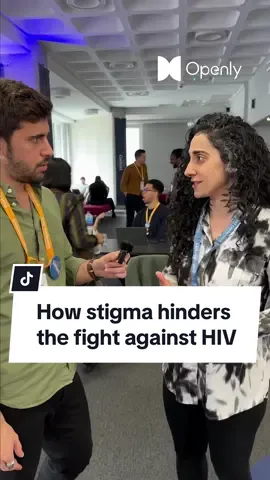 Openly

How stigma hinders the fight against HIV